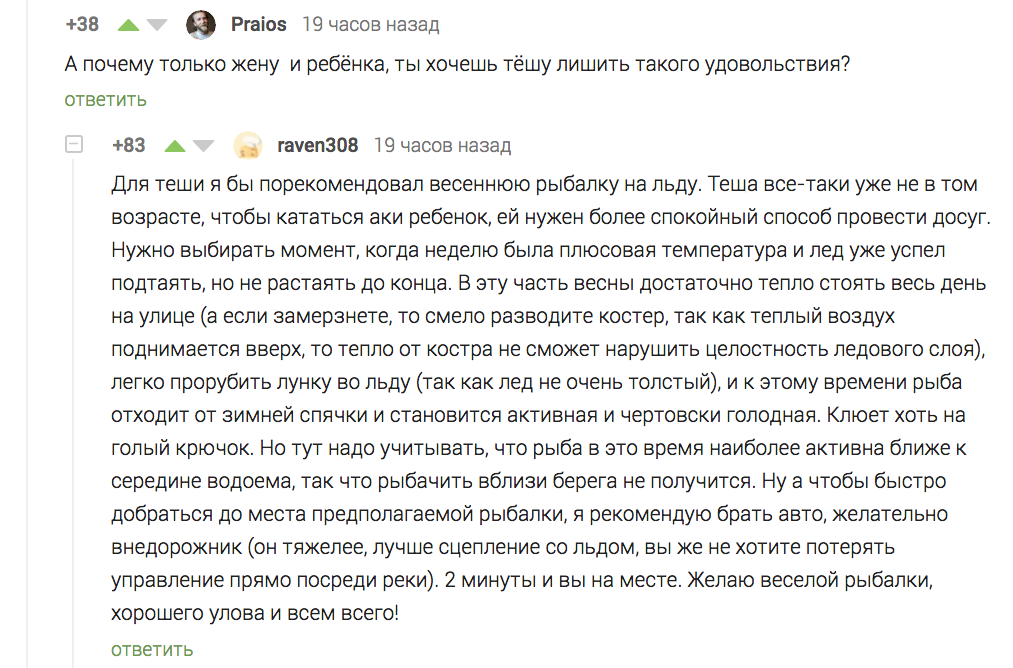 +38 Praios 19 часов назад

А почему только жену и ребёнка, ты хочешь тёшу лишить такого удовольствия?

ответить

+83 raven308 19 часов назад

Для теши я бы порекомендовал весеннюю рыбалку на льду. Теша все-таки уже не в том возрасте, чтобы кататься аки ребенок, ей нужен более спокойный способ провести досуг. Нужно выбирать момент, когда неделю была плюсовая температура и лед уже успел подтаять, но не растаять до конца. В эту часть весны достаточно тепло стоять весь день на улице (а если замерзнете, то смело разводите костер, так как теплый воздух поднимается вверх, то тепло от костра не сможет нарушить целостность ледового слоя), легко прорубить лунку во льду (так как лед не очень толстый), и к этому времени рыба отходит от зимней спячки и становится активная и чертовски голодная. Клюет хоть на голый крючок. Но тут надо учитывать, что рыба в это время наиболее активна ближе к середине водоема, так что рыбачить вблизи берега не получится. Ну а чтобы быстро добраться до места предполагаемой рыбалки, я рекомендую брать авто, желательно внедорожник (он тяжелее, лучше сцепление со льдом, вы же не хотите потерять управление прямо посреди реки). 2 минуты и вы на месте. Желаю веселой рыбалки, хорошего улова и всем всего!

ответить